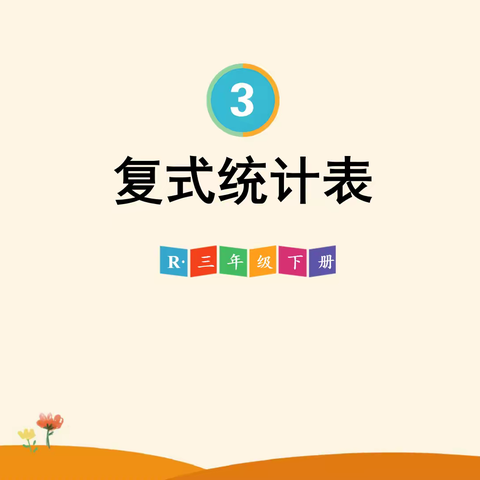 3

复式统计表

R· 三 年 级 下 册